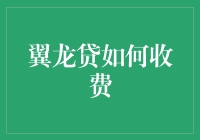 翼龙贷如何收费